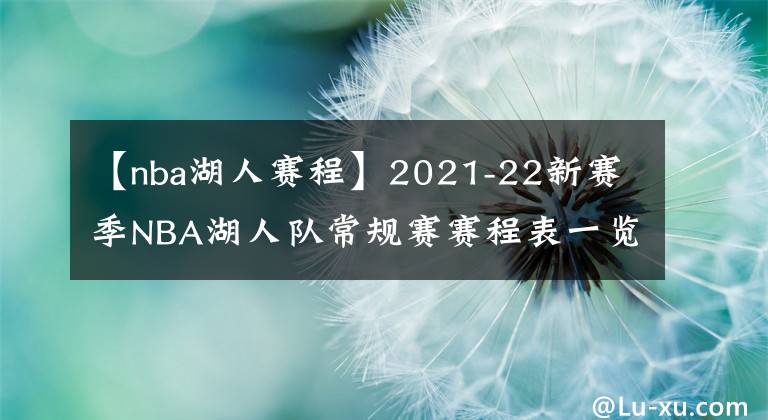 【nba湖人赛程】2021-22新赛季NBA湖人队常规赛赛程表一览

@Lu-xu.com